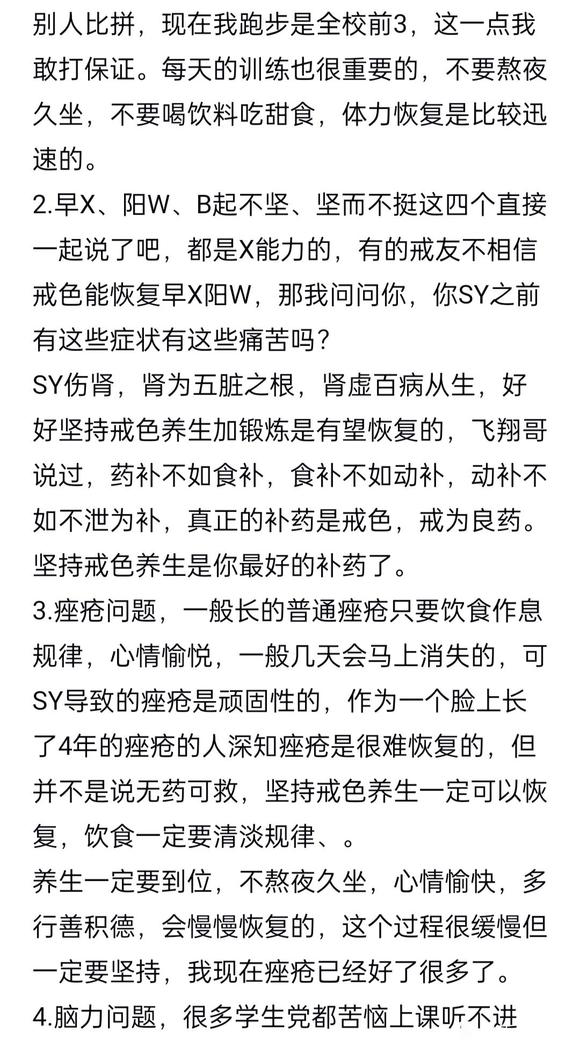 别人比拼，现在我跑步是全校前3，这一点我敢打保证。每天的训练也很重要的，不要熬夜久坐，不要喝饮料吃甜食，体力恢复是比较迅速的。
2.早X、阳W、B起不坚、坚而不挺这四个直接一起说了吧，都是X能力的，有的戒友不相信戒色能恢复早X阳W，那我问问你，你SY之前有这些症状有这些痛苦吗？
SY伤肾，肾为五脏之根，肾虚百病从生，好好坚持戒色养生加锻炼是有望恢复的，飞翔哥说过，药补不如食补，食补不如动补，动补不如不泄为补，真正的补药是戒色，戒为良药。坚持戒色养生是你最好的补药了。
3.痤疮问题，一般长的普通痤疮只要饮食作息规律，心情愉悦，一般几天会马上消失的，可SY导致的痤疮是顽固性的，作为一个脸上长了4年的痤疮的人深知痤疮是很难恢复的，但并不是说无药可救，坚持戒色养生一定可以恢复，饮食一定要清淡规律、。
养生一定要到位，不熬夜久坐，心情愉快，多行善积德，会慢慢恢复的，这个过程很缓慢但一定要坚持，我现在痤疮已经好了很多了。
4.脑力问题，很多学生党都苦恼上课听不进